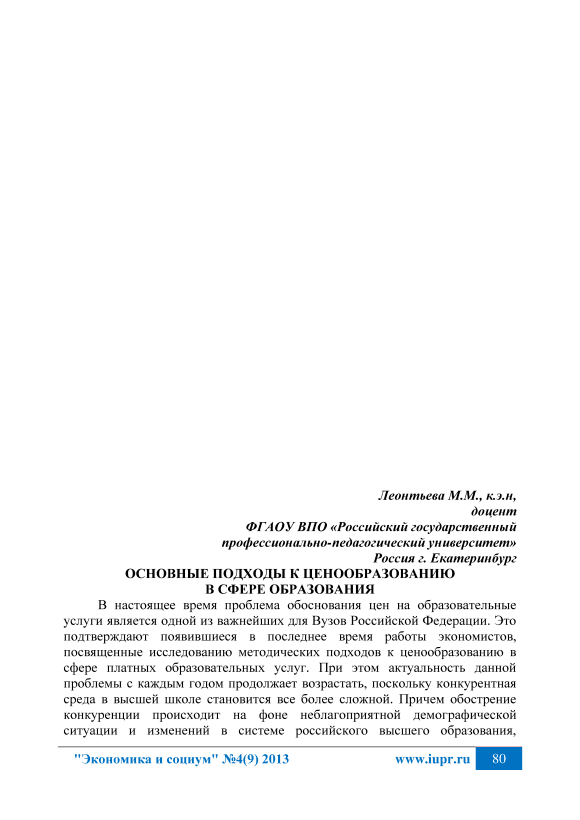 Леонтьева М.М., к.э.н, доцент
ФГАОУ ВПО «Российский государственный профессионально-педагогический университет»
Россия г. Екатеринбург

ОСНОВНЫЕ ПОДХОДЫ К ЦЕНООБРАЗОВАНИЮ В СФЕРЕ ОБРАЗОВАНИЯ

В настоящее время проблема обоснования цен на образовательные услуги является одной из важнейших для Вузов Российской Федерации. Это подтверждают появившиеся в последнее время работы экономистов, посвященные исследованию методических подходов к ценообразованию в сфере платных образовательных услуг. При этом актуальность данной проблемы с каждым годом продолжает возрастать, поскольку конкурентная среда в высшей школе становится все более сложной. Причем обострение конкуренции происходит на фоне неблагоприятной демографической ситуации и изменений в системе российского высшего образования,

"Экономика и социум" №4(9) 2013 www.iupr.ru 80